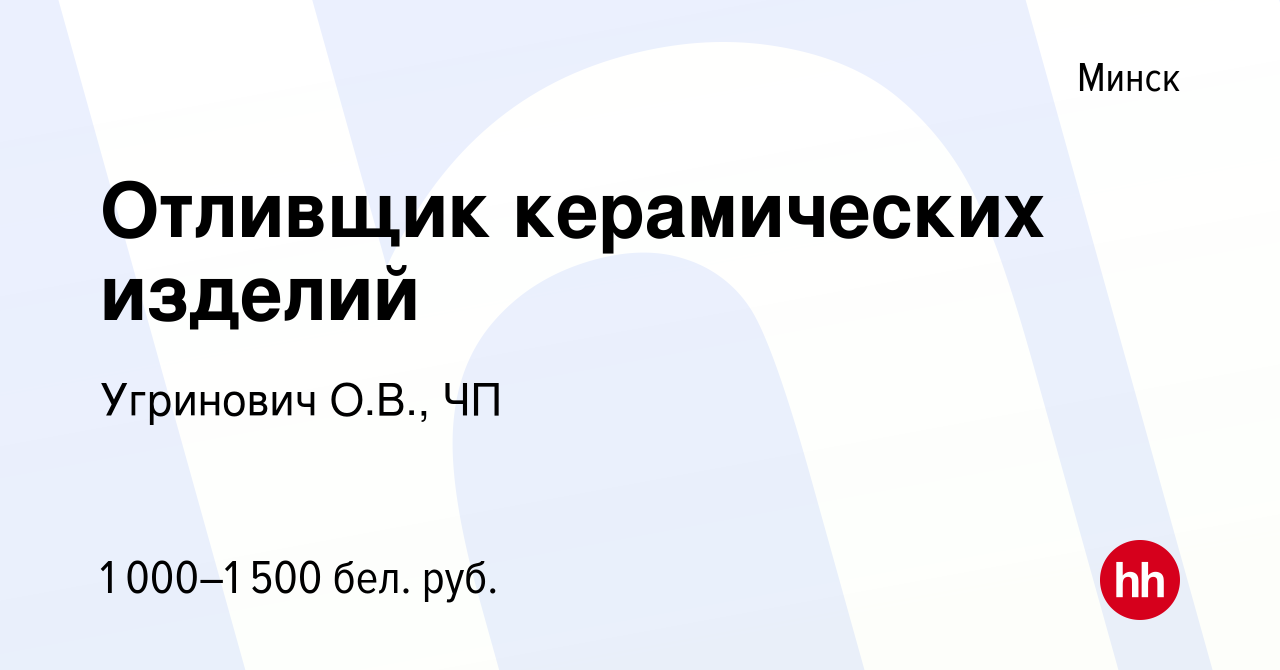 Минск

Отливщик керамических изделий

Угринович О.В., ЧП

1 000–1 500 бел. руб.

hh